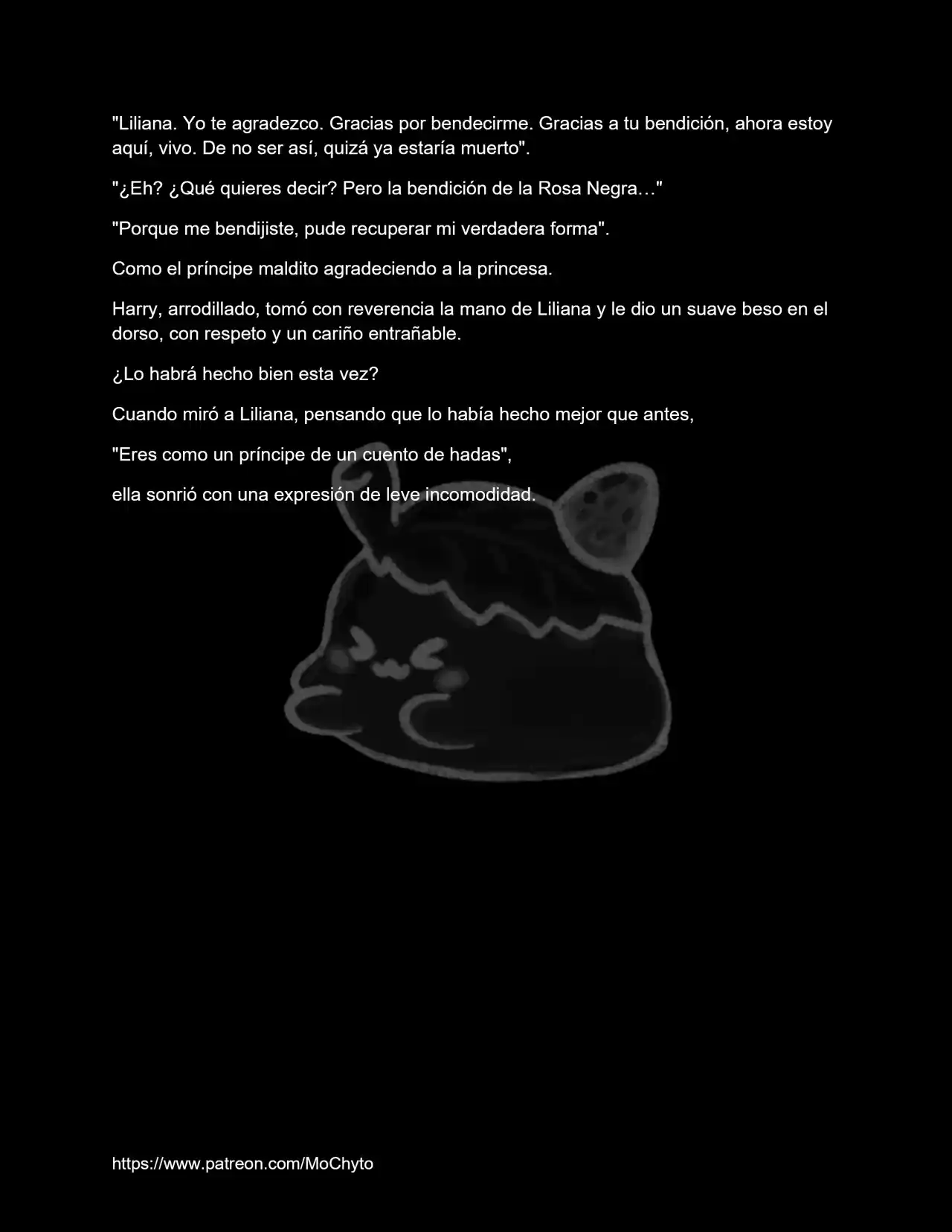 "Liliana. Yo te agradezco. Gracias por bendecirme. Gracias a tu bendición, ahora estoy aquí, vivo. De no ser así, quizá ya estaría muerto".

"¿Eh? ¿Qué quieres decir? Pero la bendición de la Rosa Negra…"

"Porque me bendijiste, pude recuperar mi verdadera forma".

Como el príncipe maldito agradeciendo a la princesa.

Harry, arrodillado, tomó con reverencia la mano de Liliana y le dio un suave beso en el dorso, con respeto y un cariño entrañable.

¿Lo habrá hecho bien esta vez?

Cuando miró a Liliana, pensando que lo había hecho mejor que antes,

"Eres como un príncipe de un cuento de hadas",

ella sonrió con una expresión de leve incomodidad.

https://www.patreon.com/MoChyto